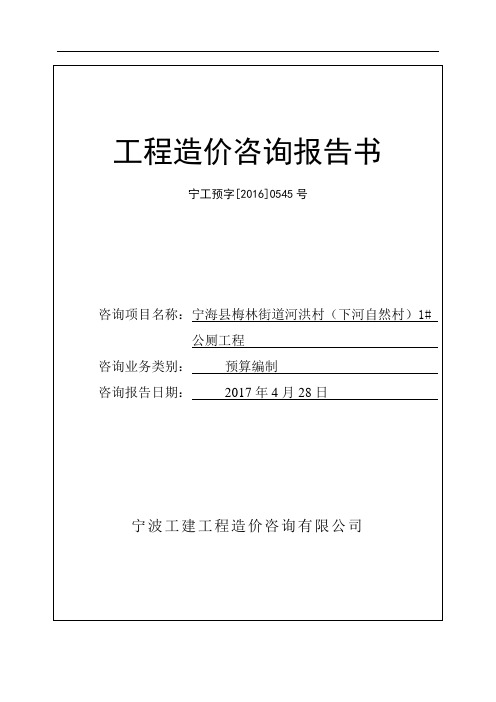 工程造价咨询报告书

宁工预字[2016]0545 号

咨询项目名称：宁海县梅林街道河洪村（下河自然村）1#公厕工程

咨询业务类别：预算编制

咨询报告日期：2017 年 4 月 28 日

宁波工建工程造价咨询有限公司